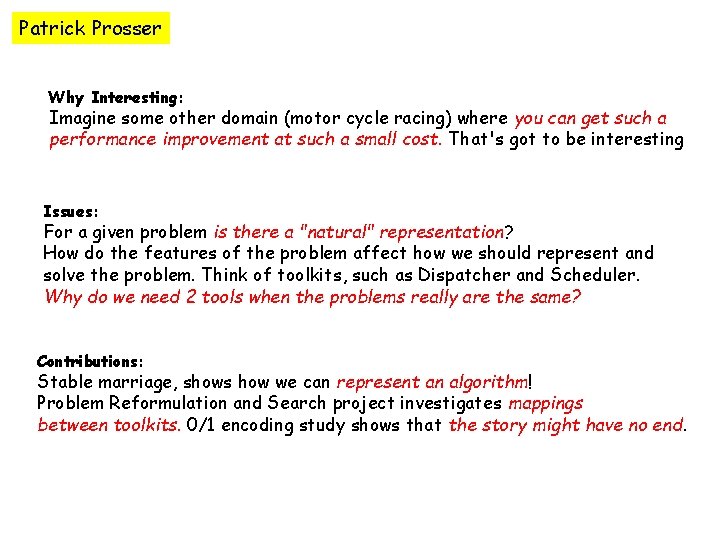 Patrick Prosser

Why Interesting:
Imagine some other domain (motor cycle racing) where you can get such a performance improvement at such a small cost. That's got to be interesting

Issues:
For a given problem is there a "natural" representation?
How do the features of the problem affect how we should represent and solve the problem. Think of toolkits, such as Dispatcher and Scheduler.
Why do we need 2 tools when the problems really are the same?

Contributions:
Stable marriage, shows how we can represent an algorithm!
Problem Reformulation and Search project investigates mappings between toolkits. 0/1 encoding study shows that the story might have no end.